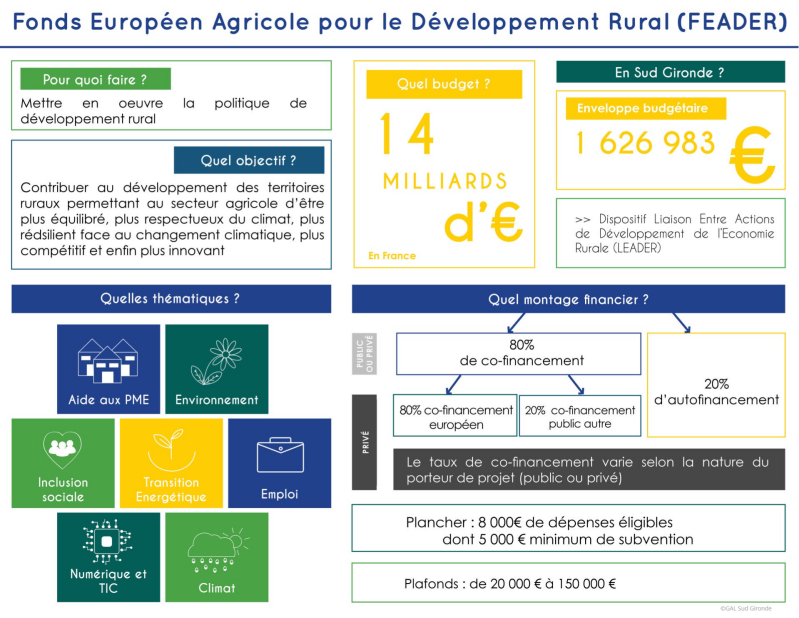 Fonds Européen Agricole pour le Développement Rural (FEADER)

Pour quoi faire ?

Mettre en oeuvre la politique de développement rural

Quel objectif ?

Contribuer au développement des territoires ruraux permettant au secteur agricole d'être plus équilibré, plus respectueux du climat, plus rédsilient face au changement climatique, plus compétitif et enfin plus innovant

Quel budget ?

14 MILLIARDS d'€

En France

En Sud Gironde ?

Enveloppe budgétaire

1 626 983 €

>> Dispositif Liaison Entre Actions de Développement de l'Economie Rurale (LEADER)

Quelles thématiques ?

Aide aux PME

Environnement

Inclusion sociale

Transition Energétique

Emploi

Numérique et TIC

Climat

Quel montage financier ?

PUBLIC OU PRIVÉ

80% de co-financement

20% d'autofinancement

PRIVÉ

80% co-financement européen

20% co-financement public autre

Le taux de co-financement varie selon la nature du porteur de projet (public ou privé)

Plancher : 8 000€ de dépenses éligibles dont 5 000 € minimum de subvention

Plafonds : de 20 000 € à 150 000 €

©GAL Sud Gironde